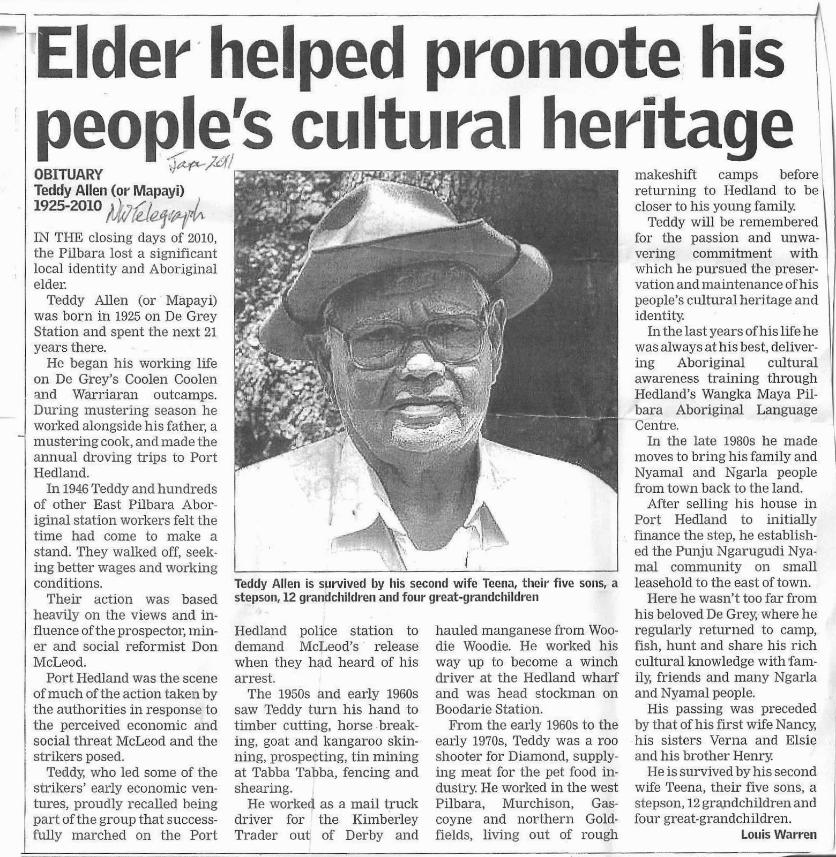 Elder helped promote his people's cultural heritage

Jan 2011

OBITUARY
Teddy Allen (or Mapayi)
1925-2010

NW Telegraph

IN THE closing days of 2010, the Pilbara lost a significant local identity and Aboriginal elder.

Teddy Allen (or Mapayi) was born in 1925 on De Grey Station and spent the next 21 years there.

He began his working life on De Grey's Coolen Coolen and Warriaran outcamps. During mustering season he worked alongside his father, a mustering cook, and made the annual droving trips to Port Hedland.

In 1946 Teddy and hundreds of other East Pilbara Aboriginal station workers felt the time had come to make a stand. They walked off, seeking better wages and working conditions.

Their action was based heavily on the views and influence of the prospector, miner and social reformist Don McLeod.

Port Hedland was the scene of much of the action taken by the authorities in response to the perceived economic and social threat McLeod and the strikers posed.

Teddy, who led some of the strikers' early economic ventures, proudly recalled being part of the group that successfully marched on the Port Hedland police station to demand McLeod's release when they had heard of his arrest.

The 1950s and early 1960s saw Teddy turn his hand to timber cutting, horse breaking, goat and kangaroo skinning, prospecting, tin mining at Tabba Tabba, fencing and shearing.

He worked as a mail truck driver for the Kimberley Trader out of Derby and hauled manganese from Woodie Woodie. He worked his way up to become a winch driver at the Hedland wharf and was head stockman on Boodarie Station.

From the early 1960s to the early 1970s, Teddy was a roo shooter for Diamond, supplying meat for the pet food industry. He worked in the west Pilbara, Murchison, Gascoyne and northern Goldfields, living out of rough makeshift camps before returning to Hedland to be closer to his young family.

Teddy will be remembered for the passion and unwavering commitment with which he pursued the preservation and maintenance of his people's cultural heritage and identity.

In the last years of his life he was always at his best, delivering Aboriginal cultural awareness training through Hedland's Wangka Maya Pilbara Aboriginal Language Centre.

In the late 1980s he made moves to bring his family and Nyamal and Ngarla people from town back to the land.

After selling his house in Port Hedland to initially finance the step, he established the Punju Ngarugudi Nyamal community on small leasehold to the east of town.

Here he wasn't too far from his beloved De Grey, where he regularly returned to camp, fish, hunt and share his rich cultural knowledge with family, friends and many Ngarla and Nyamal people.

His passing was preceded by that of his first wife Nancy, his sisters Verna and Elsie and his brother Henry.

He is survived by his second wife Teena, their five sons, a stepson, 12 grandchildren and four great-grandchildren.

Louis Warren

Teddy Allen is survived by his second wife Teena, their five sons, a stepson, 12 grandchildren and four great-grandchildren